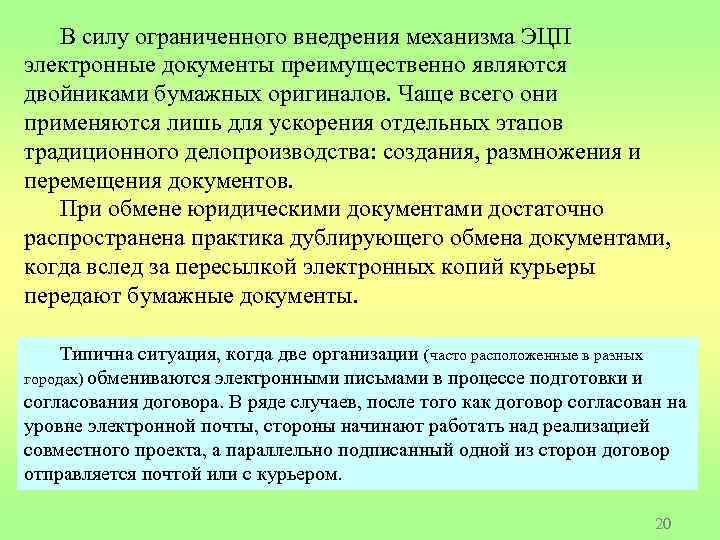 В силу ограниченного внедрения механизма ЭЦП электронные документы преимущественно являются двойниками бумажных оригиналов. Чаще всего они применяются лишь для ускорения отдельных этапов традиционного делопроизводства: создания, размножения и перемещения документов.

При обмене юридическими документами достаточно распространена практика дублирующего обмена документами, когда вслед за пересылкой электронных копий курьеры передают бумажные документы.

Типична ситуация, когда две организации (часто расположенные в разных городах) обмениваются электронными письмами в процессе подготовки и согласования договора. В ряде случаев, после того как договор согласован на уровне электронной почты, стороны начинают работать над реализацией совместного проекта, а параллельно подписанный одной из сторон договор отправляется почтой или с курьером.

20